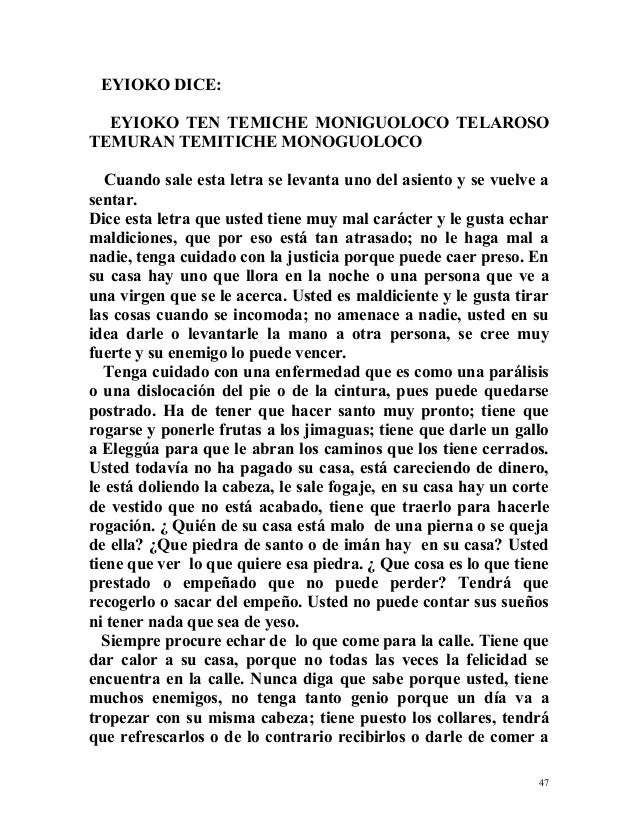 EYIOKO DICE:

EYIOKO TEN TEMICHE MONIGUOLOCO TELAROSO TEMURAN TEMITICHE MONOGUOLOCO

Cuando sale esta letra se levanta uno del asiento y se vuelve a sentar.
Dice esta letra que usted tiene muy mal carácter y le gusta echar maldiciones, que por eso está tan atrasado; no le haga mal a nadie, tenga cuidado con la justicia porque puede caer preso. En su casa hay uno que llora en la noche o una persona que ve a una virgen que se le acerca. Usted es maldiciente y le gusta tirar las cosas cuando se incomoda; no amenace a nadie, usted en su idea darle o levantarle la mano a otra persona, se cree muy fuerte y su enemigo lo puede vencer.

Tenga cuidado con una enfermedad que es como una parálisis o una dislocación del pie o de la cintura, pues puede quedarse postrado. Ha de tener que hacer santo muy pronto; tiene que rogarse y ponerle frutas a los jimaguas; tiene que darle un gallo a Eleggúa para que le abran los caminos que los tiene cerrados. Usted todavía no ha pagado su casa, está careciendo de dinero, le está doliendo la cabeza, le sale fogaje, en su casa hay un corte de vestido que no está acabado, tiene que traerlo para hacerle rogación. ¿ Quién de su casa está malo de una pierna o se queja de ella? ¿Que piedra de santo o de imán hay en su casa? Usted tiene que ver lo que quiere esa piedra. ¿ Que cosa es lo que tiene prestado o empeñado que no puede perder? Tendrá que recogerlo o sacar del empeño. Usted no puede contar sus sueños ni tener nada que sea de yeso.

Siempre procure echar de lo que come para la calle. Tiene que dar calor a su casa, porque no todas las veces la felicidad se encuentra en la calle. Nunca diga que sabe porque usted, tiene muchos enemigos, no tenga tanto genio porque un día va a tropezar con su misma cabeza; tiene puesto los collares, tendrá que refrescarlos o de lo contrario recibirlos o darle de comer a

47